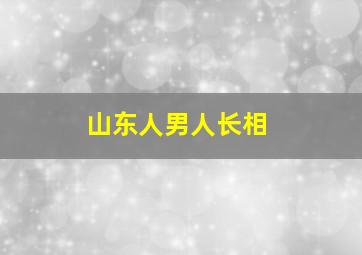 山东人男人长相